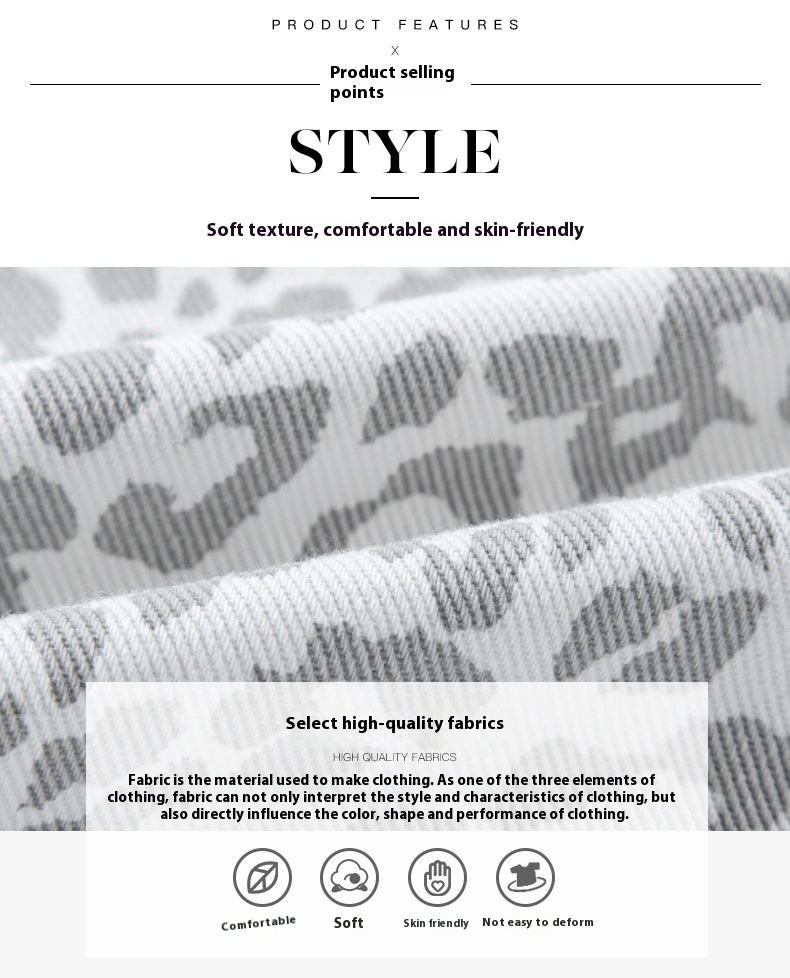 PRODUCT FEATURES

X

Product selling points

STYLE

Soft texture, comfortable and skin-friendly

Select high-quality fabrics

HIGH QUALITY FABRICS

Fabric is the material used to make clothing. As one of the three elements of clothing, fabric can not only interpret the style and characteristics of clothing, but also directly influence the color, shape and performance of clothing.

Comfortable

Soft

Skin friendly

Not easy to deform